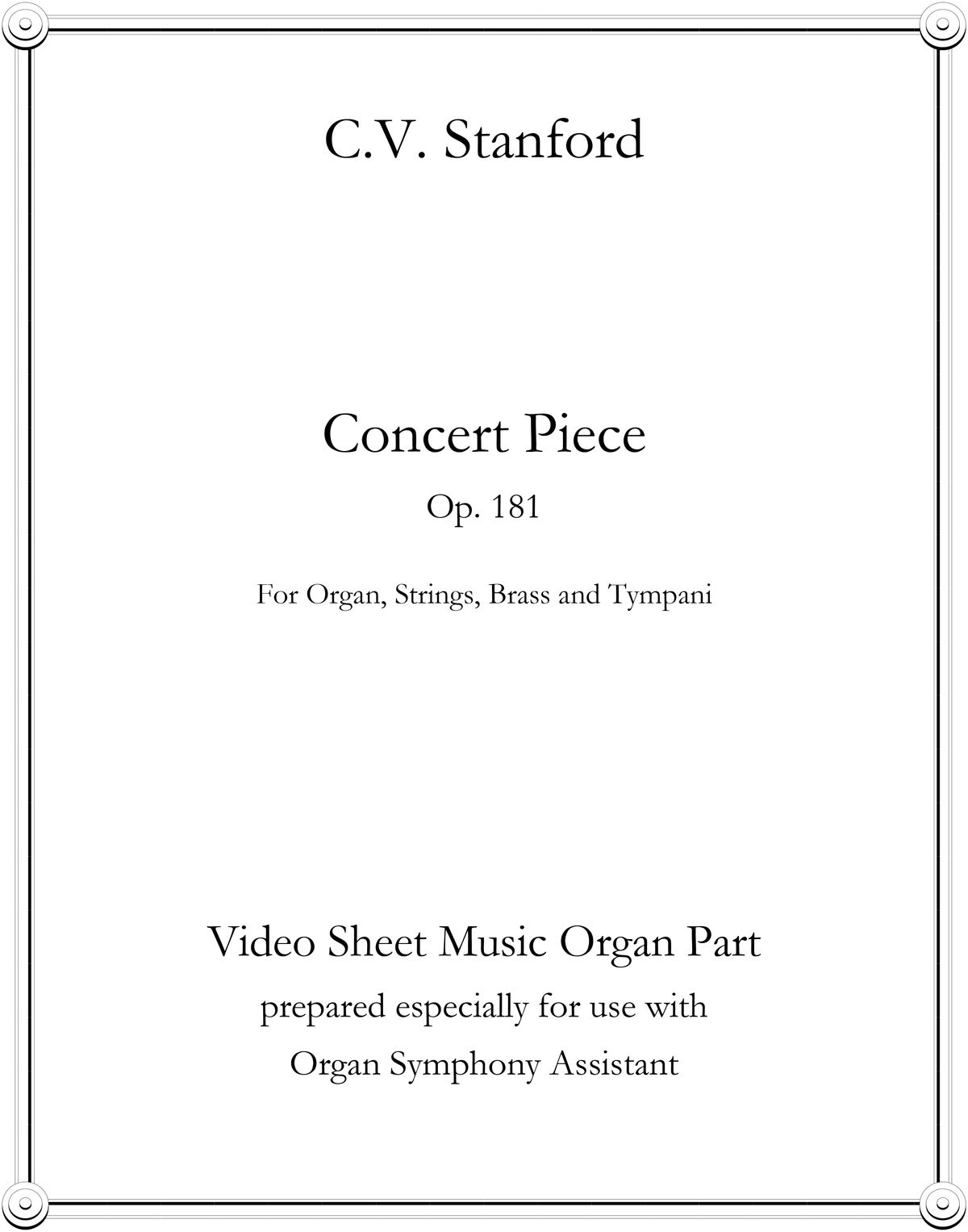 C.V. Stanford

Concert Piece

Op. 181

For Organ, Strings, Brass and Tympani

Video Sheet Music Organ Part

prepared especially for use with

Organ Symphony Assistant